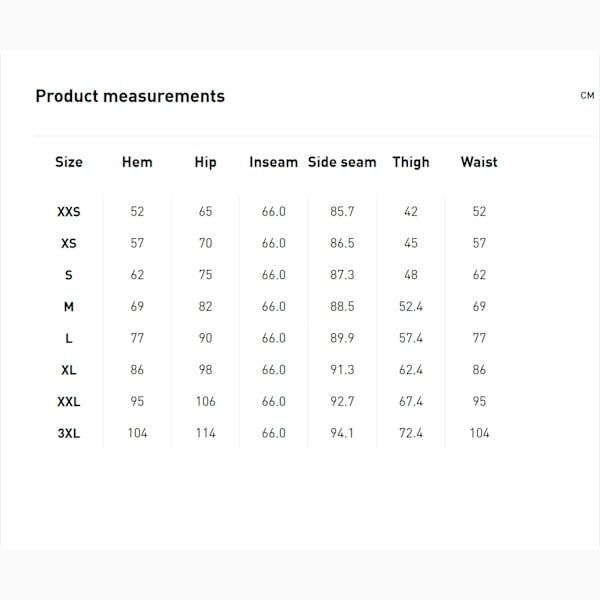 Product measurements

CM

| Size | Hem | Hip | Inseam | Side seam | Thigh | Waist |
|---|---|---|---|---|---|---|
| XXS | 52 | 65 | 66.0 | 85.7 | 42 | 52 |
| XS | 57 | 70 | 66.0 | 86.5 | 45 | 57 |
| S | 62 | 75 | 66.0 | 87.3 | 48 | 62 |
| M | 69 | 82 | 66.0 | 88.5 | 52.4 | 69 |
| L | 77 | 90 | 66.0 | 89.9 | 57.4 | 77 |
| XL | 86 | 98 | 66.0 | 91.3 | 62.4 | 86 |
| XXL | 95 | 106 | 66.0 | 92.7 | 67.4 | 95 |
| 3XL | 104 | 114 | 66.0 | 94.1 | 72.4 | 104 |